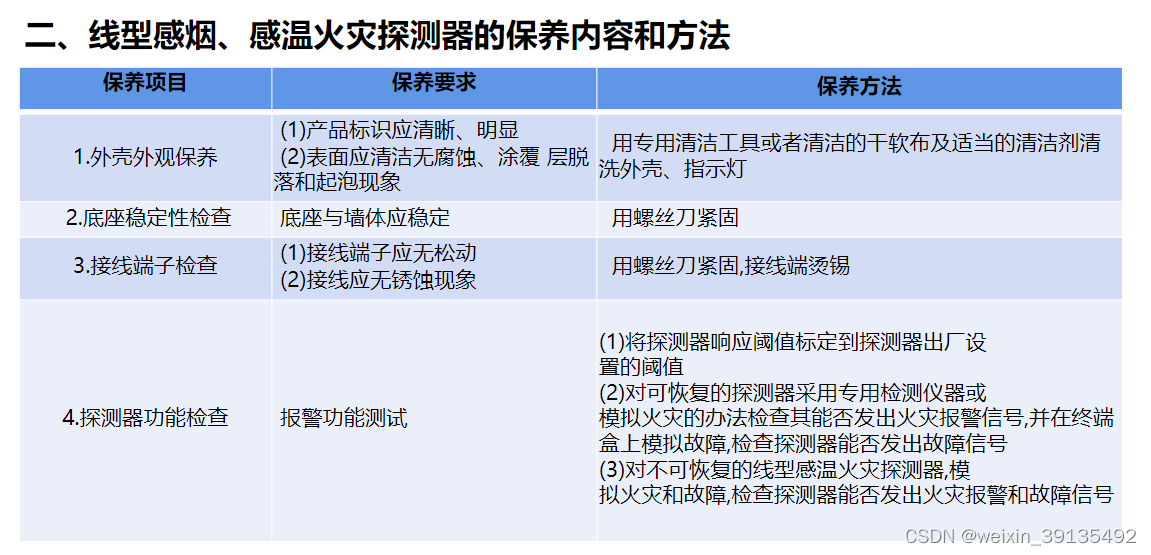 二、线型感烟、感温火灾探测器的保养内容和方法

| 保养项目 | 保养要求 | 保养方法 |
|---|---|---|
| 1.外壳外观保养 | (1)产品标识应清晰、明显 (2)表面应清洁无腐蚀、涂覆 层脱落和起泡现象 | 用专用清洁工具或者清洁的干软布及适当的清洁剂清洗外壳、指示灯 |
| 2.底座稳定性检查 | 底座与墙体应稳定 | 用螺丝刀紧固 |
| 3.接线端子检查 | (1)接线端子应无松动 (2)接线应无锈蚀现象 | 用螺丝刀紧固,接线端烫锡 |
| 4.探测器功能检查 | 报警功能测试 | (1)将探测器响应阈值标定到探测器出厂设置的阈值 (2)对可恢复的探测器采用专用检测仪器或模拟火灾的办法检查其能否发出火灾报警信号,并在终端盒上模拟故障,检查探测器能否发出故障信号 (3)对不可恢复的线型感温火灾探测器,模拟火灾和故障,检查探测器能否发出火灾报警和故障信号 |

CSDN @weixin_39135492